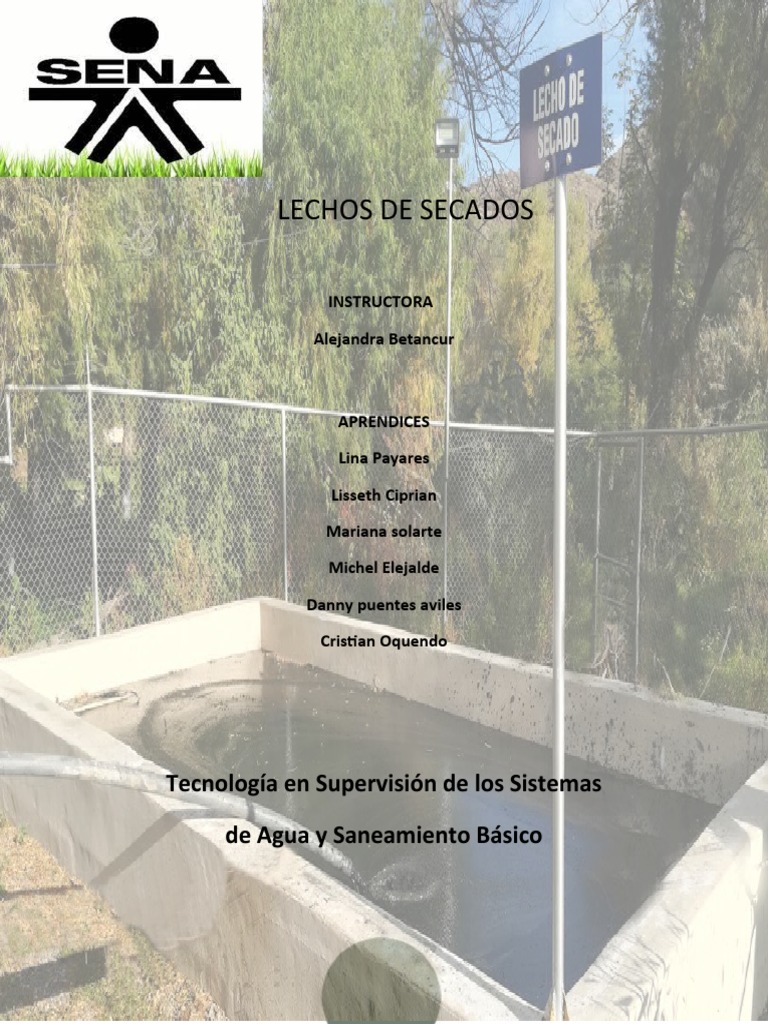 SENA

LECHO DE SECADO

LECHOS DE SECADOS

INSTRUCTORA

Alejandra Betancur

APRENDICES

Lina Payares

Lisseth Ciprian

Mariana solarte

Michel Elejalde

Danny puentes aviles

Cristian Oquendo

Tecnología en Supervisión de los Sistemas

de Agua y Saneamiento Básico